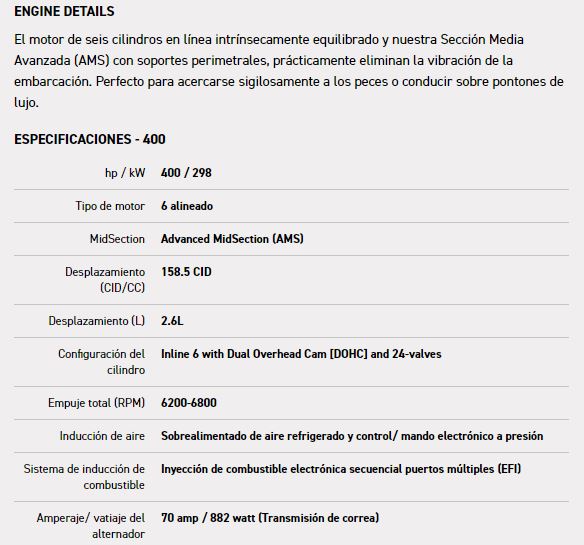 ENGINE DETAILS

El motor de seis cilindros en línea intrínsecamente equilibrado y nuestra Sección Media Avanzada (AMS) con soportes perimetrales, prácticamente eliminan la vibración de la embarcación. Perfecto para acercarse sigilosamente a los peces o conducir sobre pontones de lujo.

ESPECIFICACIONES - 400

| | |
|---|---|
| hp / kW | 400 / 298 |
| Tipo de motor | 6 alineado |
| MidSection | Advanced MidSection (AMS) |
| Desplazamiento (CID/CC) | 158.5 CID |
| Desplazamiento (L) | 2.6L |
| Configuración del cilindro | Inline 6 with Dual Overhead Cam [DOHC] and 24-valves |
| Empuje total (RPM) | 6200-6800 |
| Inducción de aire | Sobrealimentado de aire refrigerado y control/ mando electrónico a presión |
| Sistema de inducción de combustible | Inyección de combustible electrónica secuencial puertos múltiples (EFI) |
| Amperaje/ vatiaje del alternador | 70 amp / 882 watt (Transmisión de correa) |